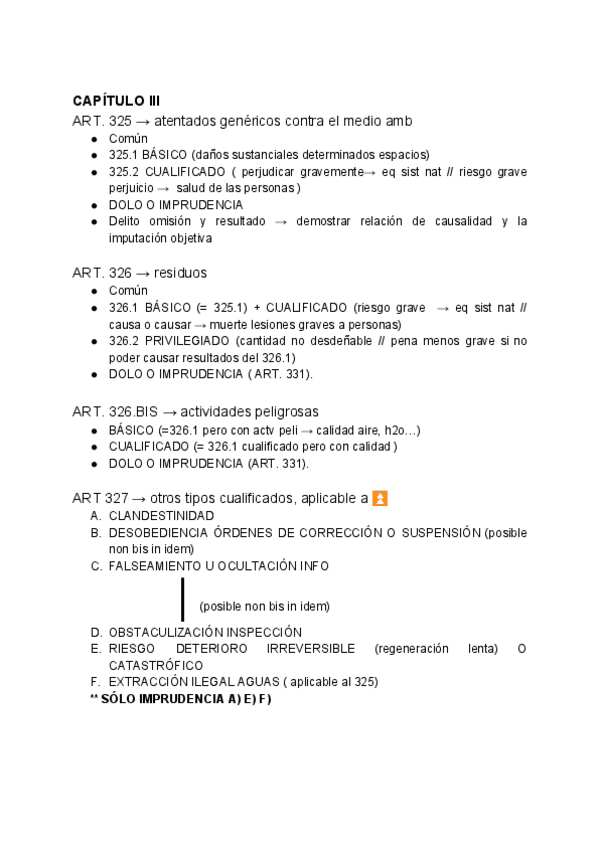 CAPÍTULO III

ART. 325 → atentados genéricos contra el medio amb
- Común
- 325.1 BÁSICO (daños sustanciales determinados espacios)
- 325.2 CUALIFICADO ( perjudicar gravemente→ eq sist nat // riesgo grave perjuicio → salud de las personas )
- DOLO O IMPRUDENCIA
- Delito omisión y resultado → demostrar relación de causalidad y la imputación objetiva

ART. 326 → residuos
- Común
- 326.1 BÁSICO (= 325.1) + CUALIFICADO (riesgo grave → eq sist nat // causa o causar → muerte lesiones graves a personas)
- 326.2 PRIVILEGIADO (cantidad no desdeñable // pena menos grave si no poder causar resultados del 326.1)
- DOLO O IMPRUDENCIA ( ART. 331).

ART. 326.BIS → actividades peligrosas
- BÁSICO (=326.1 pero con actv peli → calidad aire, h2o…)
- CUALIFICADO (= 326.1 cualificado pero con calidad )
- DOLO O IMPRUDENCIA (ART. 331).

ART 327 → otros tipos cualificados, aplicable a ⏫
A. CLANDESTINIDAD
B. DESOBEDIENCIA ÓRDENES DE CORRECCIÓN O SUSPENSIÓN (posible non bis in idem)
C. FALSEAMIENTO U OCULTACIÓN INFO

(posible non bis in idem)

D. OBSTACULIZACIÓN INSPECCIÓN
E. RIESGO DETERIORO IRREVERSIBLE (regeneración lenta) O CATASTRÓFICO
F. EXTRACCIÓN ILEGAL AGUAS ( aplicable al 325)
** SÓLO IMPRUDENCIA A) E) F)